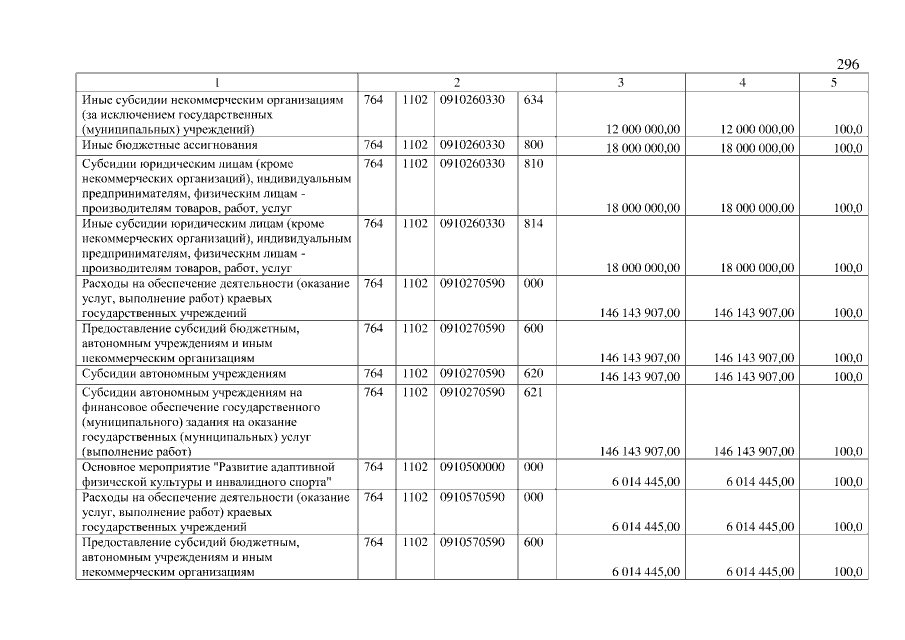 296

| 1 | 2 | | | | 3 | 4 | 5 |
|---|---|---|---|---|---|---|---|
| Иные субсидии некоммерческим организациям (за исключением государственных (муниципальных) учреждений) | 764 | 1102 | 0910260330 | 634 | 12 000 000,00 | 12 000 000,00 | 100,0 |
| Иные бюджетные ассигнования | 764 | 1102 | 0910260330 | 800 | 18 000 000,00 | 18 000 000,00 | 100,0 |
| Субсидии юридическим лицам (кроме некоммерческих организаций), индивидуальным предпринимателям, физическим лицам - производителям товаров, работ, услуг | 764 | 1102 | 0910260330 | 810 | 18 000 000,00 | 18 000 000,00 | 100,0 |
| Иные субсидии юридическим лицам (кроме некоммерческих организаций), индивидуальным предпринимателям, физическим лицам - производителям товаров, работ, услуг | 764 | 1102 | 0910260330 | 814 | 18 000 000,00 | 18 000 000,00 | 100,0 |
| Расходы на обеспечение деятельности (оказание услуг, выполнение работ) краевых государственных учреждений | 764 | 1102 | 0910270590 | 000 | 146 143 907,00 | 146 143 907,00 | 100,0 |
| Предоставление субсидий бюджетным, автономным учреждениям и иным некоммерческим организациям | 764 | 1102 | 0910270590 | 600 | 146 143 907,00 | 146 143 907,00 | 100,0 |
| Субсидии автономным учреждениям | 764 | 1102 | 0910270590 | 620 | 146 143 907,00 | 146 143 907,00 | 100,0 |
| Субсидии автономным учреждениям на финансовое обеспечение государственного (муниципального) задания на оказание государственных (муниципальных) услуг (выполнение работ) | 764 | 1102 | 0910270590 | 621 | 146 143 907,00 | 146 143 907,00 | 100,0 |
| Основное мероприятие "Развитие адаптивной физической культуры и инвалидного спорта" | 764 | 1102 | 0910500000 | 000 | 6 014 445,00 | 6 014 445,00 | 100,0 |
| Расходы на обеспечение деятельности (оказание услуг, выполнение работ) краевых государственных учреждений | 764 | 1102 | 0910570590 | 000 | 6 014 445,00 | 6 014 445,00 | 100,0 |
| Предоставление субсидий бюджетным, автономным учреждениям и иным некоммерческим организациям | 764 | 1102 | 0910570590 | 600 | 6 014 445,00 | 6 014 445,00 | 100,0 |